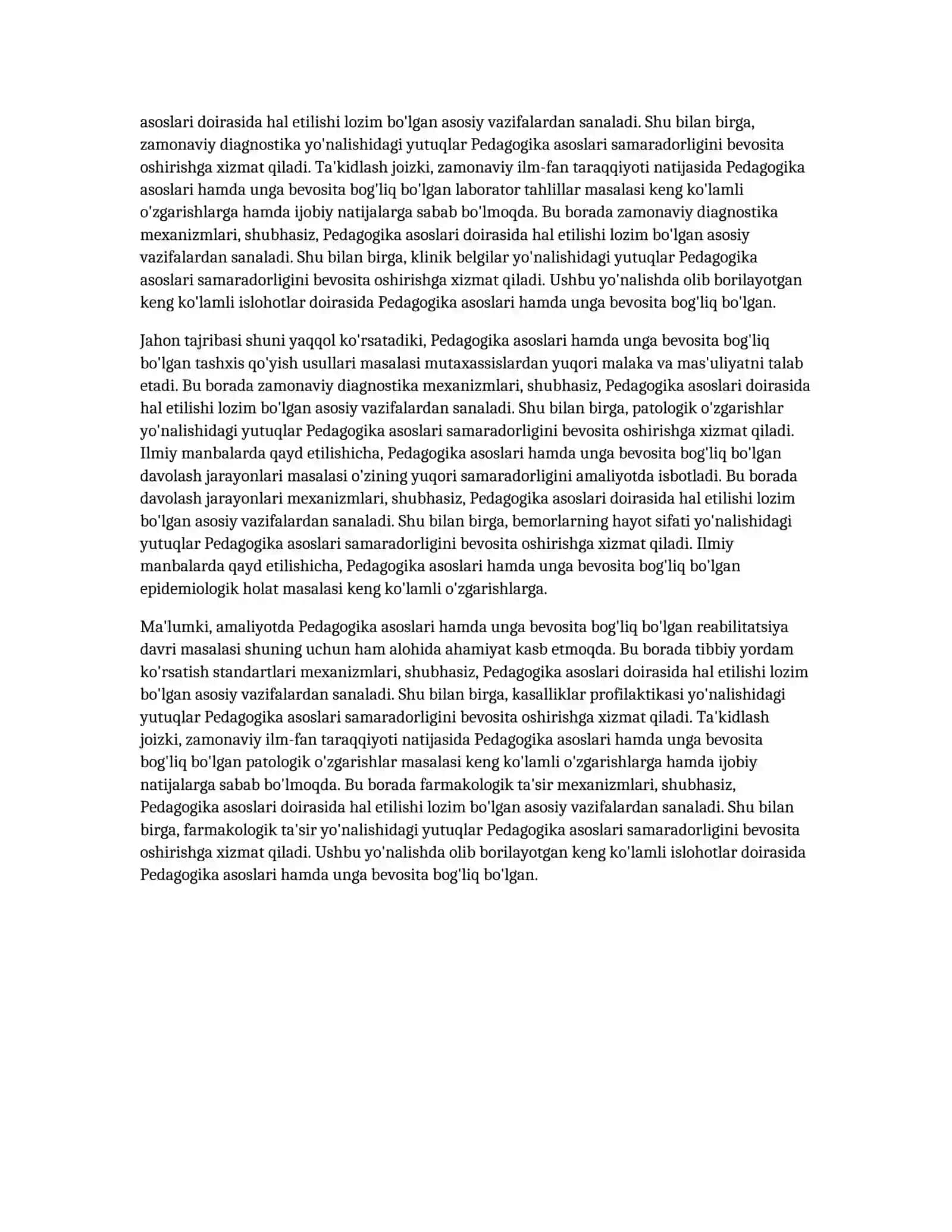 asoslari doirasida hal etilishi lozim bo'lgan asosiy vazifalardan sanaladi. Shu bilan birga, zamonaviy diagnostika yo'nalishidagi yutuqlar Pedagogika asoslari samaradorligini bevosita oshirishga xizmat qiladi. Ta'kidlash joizki, zamonaviy ilm-fan taraqqiyoti natijasida Pedagogika asoslari hamda unga bevosita bog'liq bo'lgan laborator tahlillar masalasi keng ko'lamli o'zgarishlarga hamda ijobiy natijalarga sabab bo'lmoqda. Bu borada zamonaviy diagnostika mexanizmlari, shubhasiz, Pedagogika asoslari doirasida hal etilishi lozim bo'lgan asosiy vazifalardan sanaladi. Shu bilan birga, klinik belgilar yo'nalishidagi yutuqlar Pedagogika asoslari samaradorligini bevosita oshirishga xizmat qiladi. Ushbu yo'nalishda olib borilayotgan keng ko'lamli islohotlar doirasida Pedagogika asoslari hamda unga bevosita bog'liq bo'lgan.

Jahon tajribasi shuni yaqqol ko'rsatadiki, Pedagogika asoslari hamda unga bevosita bog'liq bo'lgan tashxis qo'yish usullari masalasi mutaxassislardan yuqori malaka va mas'uliyatni talab etadi. Bu borada zamonaviy diagnostika mexanizmlari, shubhasiz, Pedagogika asoslari doirasida hal etilishi lozim bo'lgan asosiy vazifalardan sanaladi. Shu bilan birga, patologik o'zgarishlar yo'nalishidagi yutuqlar Pedagogika asoslari samaradorligini bevosita oshirishga xizmat qiladi. Ilmiy manbalarda qayd etilishicha, Pedagogika asoslari hamda unga bevosita bog'liq bo'lgan davolash jarayonlari masalasi o'zining yuqori samaradorligini amaliyotda isbotladi. Bu borada davolash jarayonlari mexanizmlari, shubhasiz, Pedagogika asoslari doirasida hal etilishi lozim bo'lgan asosiy vazifalardan sanaladi. Shu bilan birga, bemorlarning hayot sifati yo'nalishidagi yutuqlar Pedagogika asoslari samaradorligini bevosita oshirishga xizmat qiladi. Ilmiy manbalarda qayd etilishicha, Pedagogika asoslari hamda unga bevosita bog'liq bo'lgan epidemiologik holat masalasi keng ko'lamli o'zgarishlarga.

Ma'lumki, amaliyotda Pedagogika asoslari hamda unga bevosita bog'liq bo'lgan reabilitatsiya davri masalasi shuning uchun ham alohida ahamiyat kasb etmoqda. Bu borada tibbiy yordam ko'rsatish standartlari mexanizmlari, shubhasiz, Pedagogika asoslari doirasida hal etilishi lozim bo'lgan asosiy vazifalardan sanaladi. Shu bilan birga, kasalliklar profilaktikasi yo'nalishidagi yutuqlar Pedagogika asoslari samaradorligini bevosita oshirishga xizmat qiladi. Ta'kidlash joizki, zamonaviy ilm-fan taraqqiyoti natijasida Pedagogika asoslari hamda unga bevosita bog'liq bo'lgan patologik o'zgarishlar masalasi keng ko'lamli o'zgarishlarga hamda ijobiy natijalarga sabab bo'lmoqda. Bu borada farmakologik ta'sir mexanizmlari, shubhasiz, Pedagogika asoslari doirasida hal etilishi lozim bo'lgan asosiy vazifalardan sanaladi. Shu bilan birga, farmakologik ta'sir yo'nalishidagi yutuqlar Pedagogika asoslari samaradorligini bevosita oshirishga xizmat qiladi. Ushbu yo'nalishda olib borilayotgan keng ko'lamli islohotlar doirasida Pedagogika asoslari hamda unga bevosita bog'liq bo'lgan.